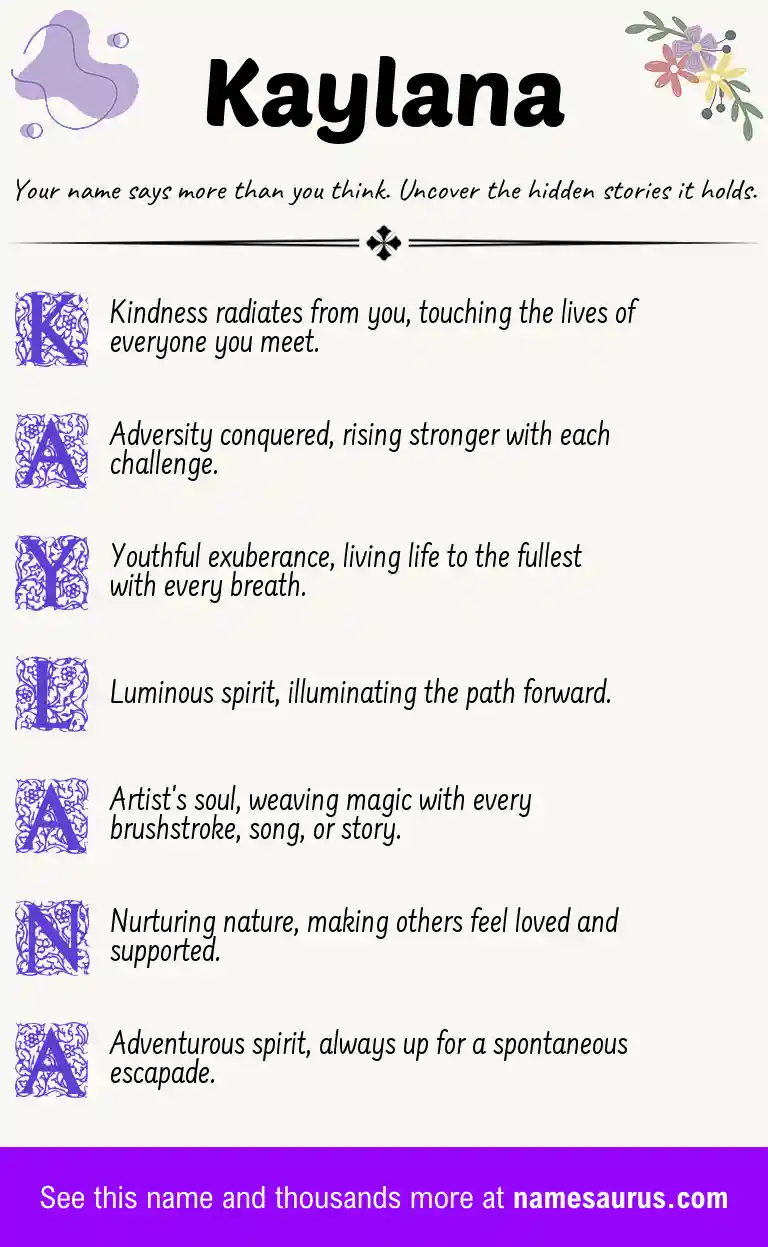 Kaylana

Your name says more than you think. Uncover the hidden stories it holds.

K Kindness radiates from you, touching the lives of everyone you meet.

A Adversity conquered, rising stronger with each challenge.

Y Youthful exuberance, living life to the fullest with every breath.

L Luminous spirit, illuminating the path forward.

A Artist's soul, weaving magic with every brushstroke, song, or story.

N Nurturing nature, making others feel loved and supported.

A Adventurous spirit, always up for a spontaneous escapade.

See this name and thousands more at namesaurus.com